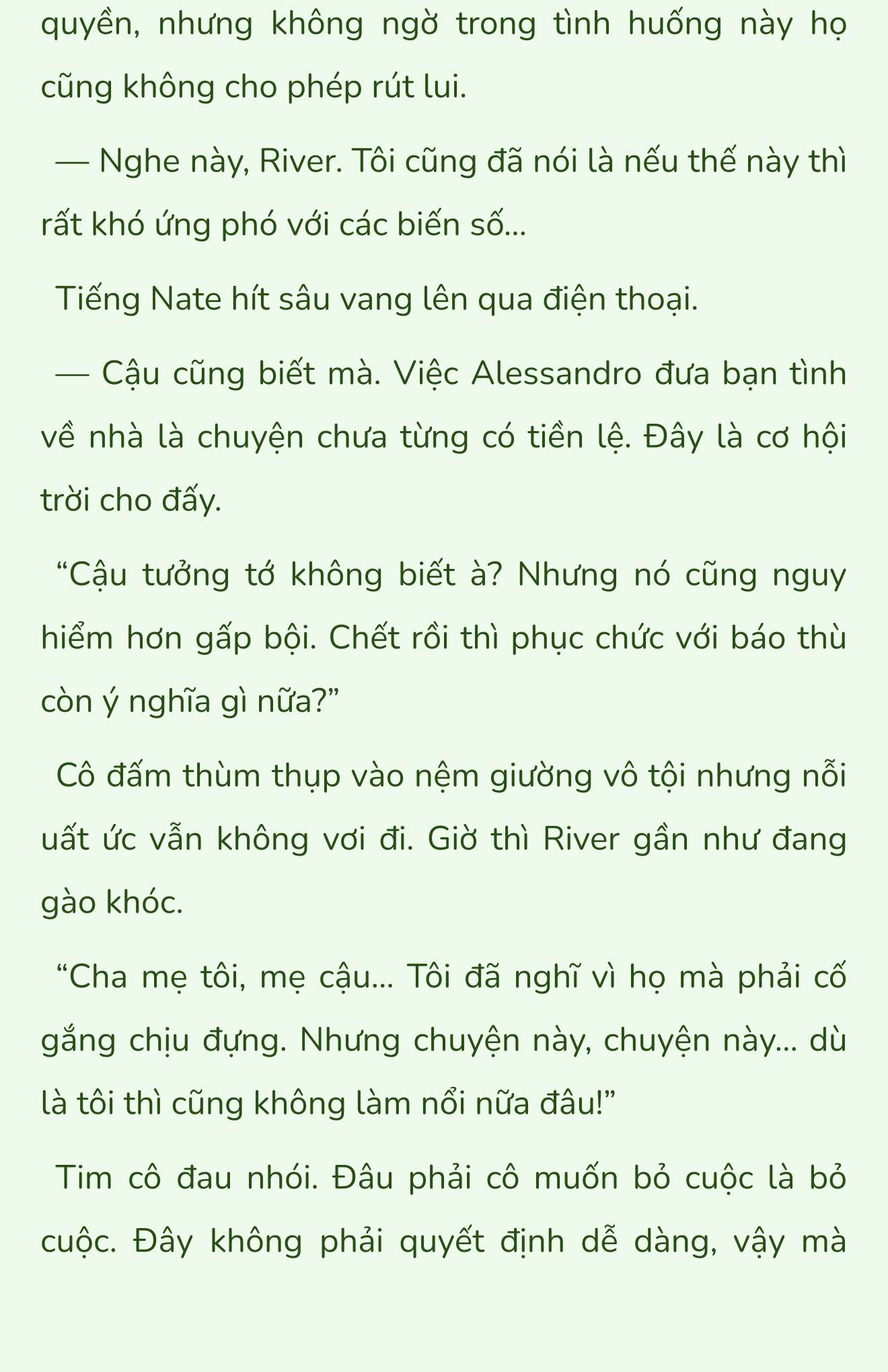 quyền, nhưng không ngờ trong tình huống này họ cũng không cho phép rút lui.

— Nghe này, River. Tôi cũng đã nói là nếu thế này thì rất khó ứng phó với các biến số...

Tiếng Nate hít sâu vang lên qua điện thoại.

— Cậu cũng biết mà. Việc Alessandro đưa bạn tình về nhà là chuyện chưa từng có tiền lệ. Đây là cơ hội trời cho đấy.

“Cậu tưởng tớ không biết à? Nhưng nó cũng nguy hiểm hơn gấp bội. Chết rồi thì phục chức với báo thù còn ý nghĩa gì nữa?”

Cô đấm thùm thụp vào nệm giường vô tội nhưng nỗi uất ức vẫn không vơi đi. Giờ thì River gần như đang gào khóc.

“Cha mẹ tôi, mẹ cậu... Tôi đã nghĩ vì họ mà phải cố gắng chịu đựng. Nhưng chuyện này, chuyện này... dù là tôi thì cũng không làm nổi nữa đâu!”

Tim cô đau nhói. Đâu phải cô muốn bỏ cuộc là bỏ cuộc. Đây không phải quyết định dễ dàng, vậy mà